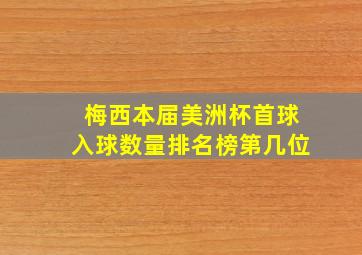 梅西本届美洲杯首球
入球数量排名榜第几位